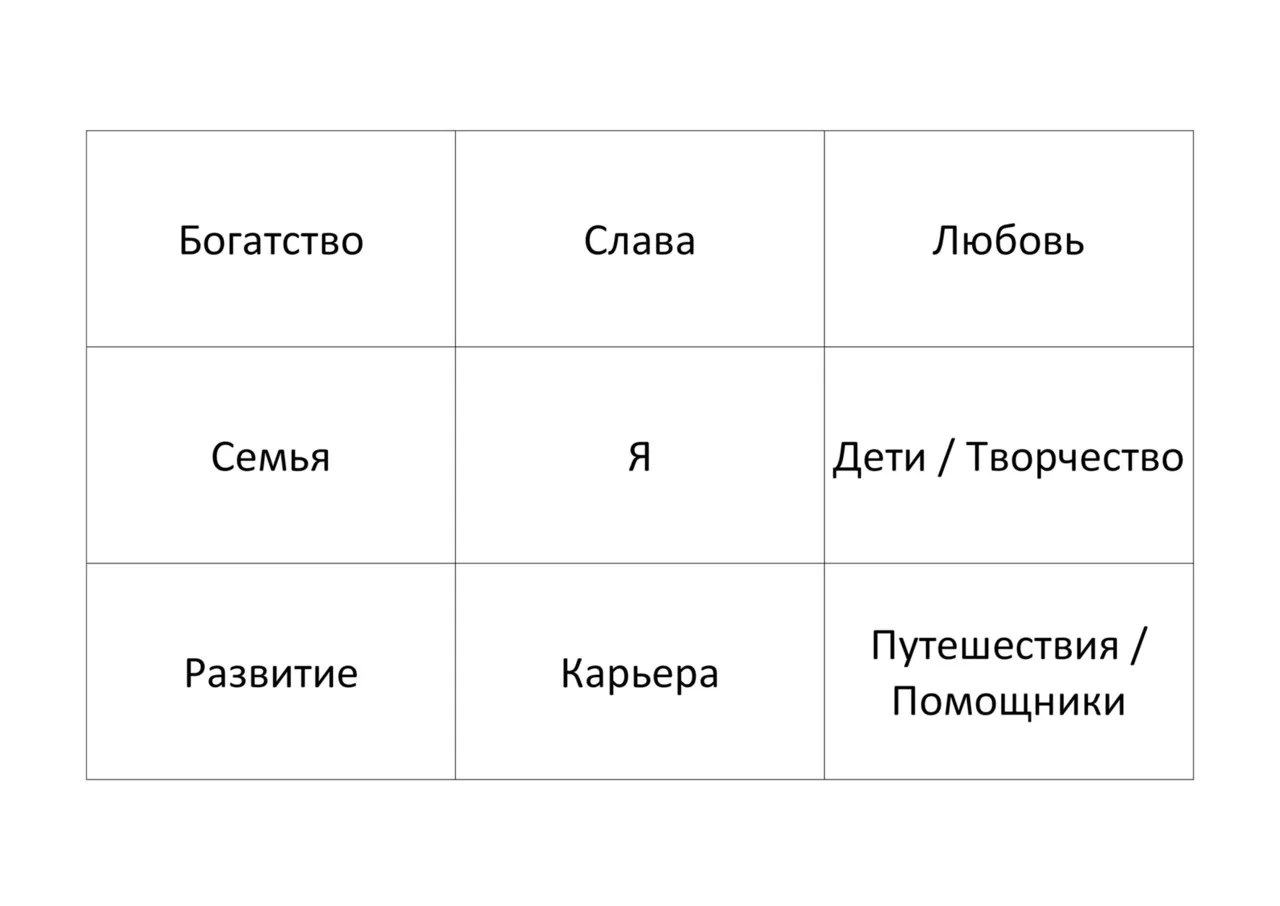 | Богатство | Слава | Любовь |
|---|---|---|
| Семья | Я | Дети / Творчество |
| Развитие | Карьера | Путешествия / Помощники |